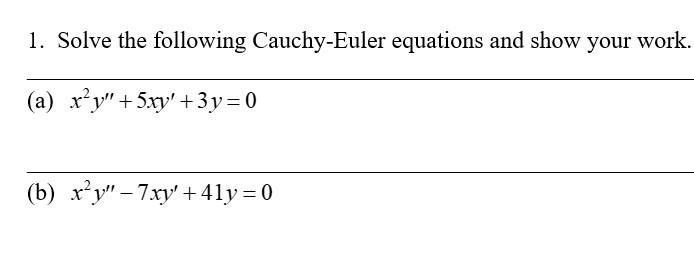 1. Solve the following Cauchy-Euler equations and show your work.

(a) $x^2y'' + 5xy' + 3y = 0$

(b) $x^2y'' - 7xy' + 41y = 0$